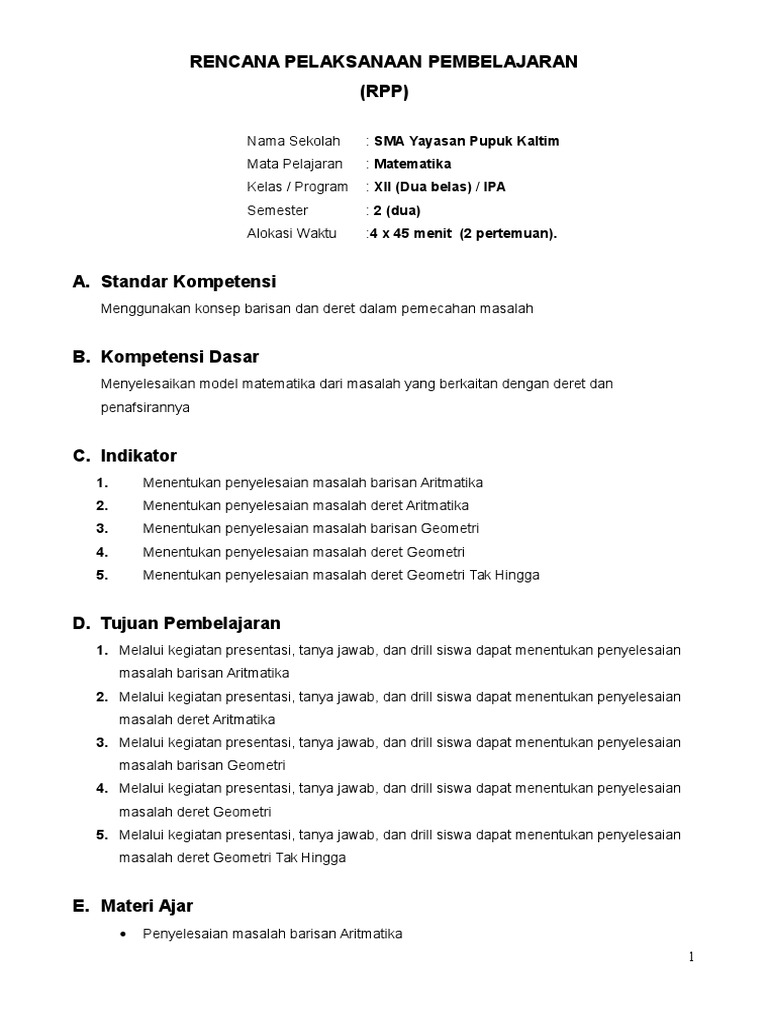 RENCANA PELAKSANAAN PEMBELAJARAN
(RPP)

Nama Sekolah : SMA Yayasan Pupuk Kaltim
Mata Pelajaran : Matematika
Kelas / Program : XII (Dua belas) / IPA
Semester : 2 (dua)
Alokasi Waktu :4 x 45 menit (2 pertemuan).

A. Standar Kompetensi

Menggunakan konsep barisan dan deret dalam pemecahan masalah

B. Kompetensi Dasar

Menyelesaikan model matematika dari masalah yang berkaitan dengan deret dan penafsirannya

C. Indikator

1. Menentukan penyelesaian masalah barisan Aritmatika
2. Menentukan penyelesaian masalah deret Aritmatika
3. Menentukan penyelesaian masalah barisan Geometri
4. Menentukan penyelesaian masalah deret Geometri
5. Menentukan penyelesaian masalah deret Geometri Tak Hingga

D. Tujuan Pembelajaran

1. Melalui kegiatan presentasi, tanya jawab, dan drill siswa dapat menentukan penyelesaian masalah barisan Aritmatika
2. Melalui kegiatan presentasi, tanya jawab, dan drill siswa dapat menentukan penyelesaian masalah deret Aritmatika
3. Melalui kegiatan presentasi, tanya jawab, dan drill siswa dapat menentukan penyelesaian masalah barisan Geometri
4. Melalui kegiatan presentasi, tanya jawab, dan drill siswa dapat menentukan penyelesaian masalah deret Geometri
5. Melalui kegiatan presentasi, tanya jawab, dan drill siswa dapat menentukan penyelesaian masalah deret Geometri Tak Hingga

E. Materi Ajar

• Penyelesaian masalah barisan Aritmatika

1